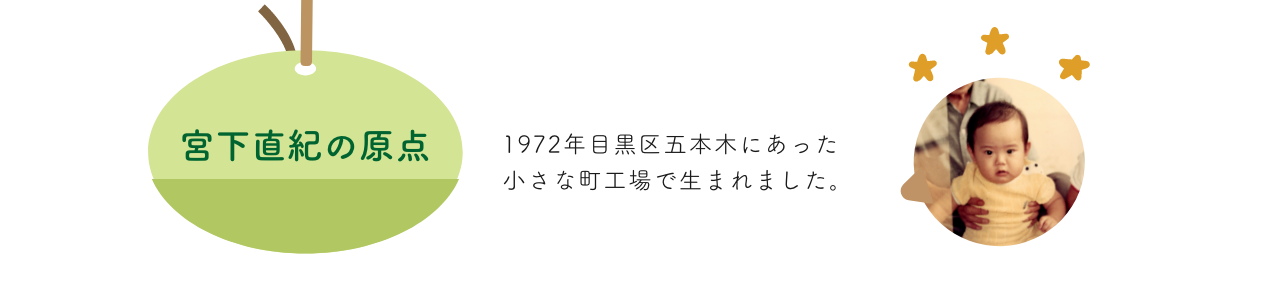 宮下直紀の原点

1972年目黒区五本木にあった小さな町工場で生まれました。